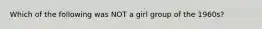 Which of the following was NOT a girl group of the 1960s?